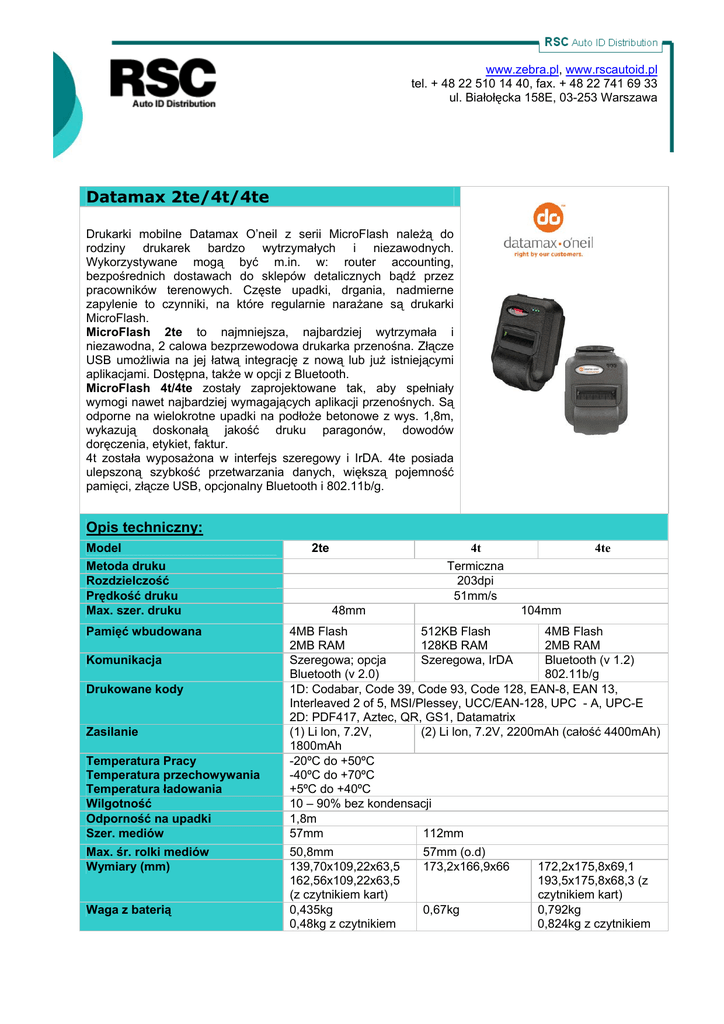 RSC Auto ID Distribution

RSC
Auto ID Distribution

www.zebra.pl, www.rscautoid.pl
tel. + 48 22 510 14 40, fax. + 48 22 741 69 33
ul. Białołęcka 158E, 03-253 Warszawa

Datamax 2te/4t/4te

Drukarki mobilne Datamax O'neil z serii MicroFlash należą do rodziny drukarek bardzo wytrzymałych i niezawodnych. Wykorzystywane mogą być m.in. w: router accounting, bezpośrednich dostawach do sklepów detalicznych bądź przez pracowników terenowych. Częste upadki, drgania, nadmierne zapylenie to czynniki, na które regularnie narażane są drukarki MicroFlash.
MicroFlash 2te to najmniejsza, najbardziej wytrzymała i niezawodna, 2 calowa bezprzewodowa drukarka przenośna. Złącze USB umożliwia na jej łatwą integrację z nową lub już istniejącymi aplikacjami. Dostępna, także w opcji z Bluetooth.
MicroFlash 4t/4te zostały zaprojektowane tak, aby spełniały wymogi nawet najbardziej wymagających aplikacji przenośnych. Są odporne na wielokrotne upadki na podłoże betonowe z wys. 1,8m, wykazują doskonałą jakość druku paragonów, dowodów doręczenia, etykiet, faktur.
4t została wyposażona w interfejs szeregowy i IrDA. 4te posiada ulepszoną szybkość przetwarzania danych, większą pojemność pamięci, złącze USB, opcjonalny Bluetooth i 802.11b/g.

datamax·o'neil
right by our customers.

Opis techniczny:

| Model | 2te | 4t | 4te |
|---|---|---|---|
| Metoda druku | Termiczna | | |
| Rozdzielczość | 203dpi | | |
| Prędkość druku | 51mm/s | | |
| Max. szer. druku | 48mm | 104mm | |
| Pamięć wbudowana | 4MB Flash 2MB RAM | 512KB Flash 128KB RAM | 4MB Flash 2MB RAM |
| Komunikacja | Szeregowa; opcja Bluetooth (v 2.0) | Szeregowa, IrDA | Bluetooth (v 1.2) 802.11b/g |
| Drukowane kody | 1D: Codabar, Code 39, Code 93, Code 128, EAN-8, EAN 13, Interleaved 2 of 5, MSI/Plessey, UCC/EAN-128, UPC - A, UPC-E 2D: PDF417, Aztec, QR, GS1, Datamatrix | | |
| Zasilanie | (1) Li Ion, 7.2V, 1800mAh | (2) Li Ion, 7.2V, 2200mAh (całość 4400mAh) | |
| Temperatura Pracy Temperatura przechowywania Temperatura ładowania | -20ºC do +50ºC -40ºC do +70ºC +5ºC do +40ºC | | |
| Wilgotność | 10 – 90% bez kondensacji | | |
| Odporność na upadki | 1,8m | | |
| Szer. mediów | 57mm | 112mm | |
| Max. śr. rolki mediów | 50,8mm | 57mm (o.d) | |
| Wymiary (mm) | 139,70x109,22x63,5 162,56x109,22x63,5 (z czytnikiem kart) | 173,2x166,9x66 | 172,2x175,8x69,1 193,5x175,8x68,3 (z czytnikiem kart) |
| Waga z baterią | 0,435kg 0,48kg z czytnikiem | 0,67kg | 0,792kg 0,824kg z czytnikiem |